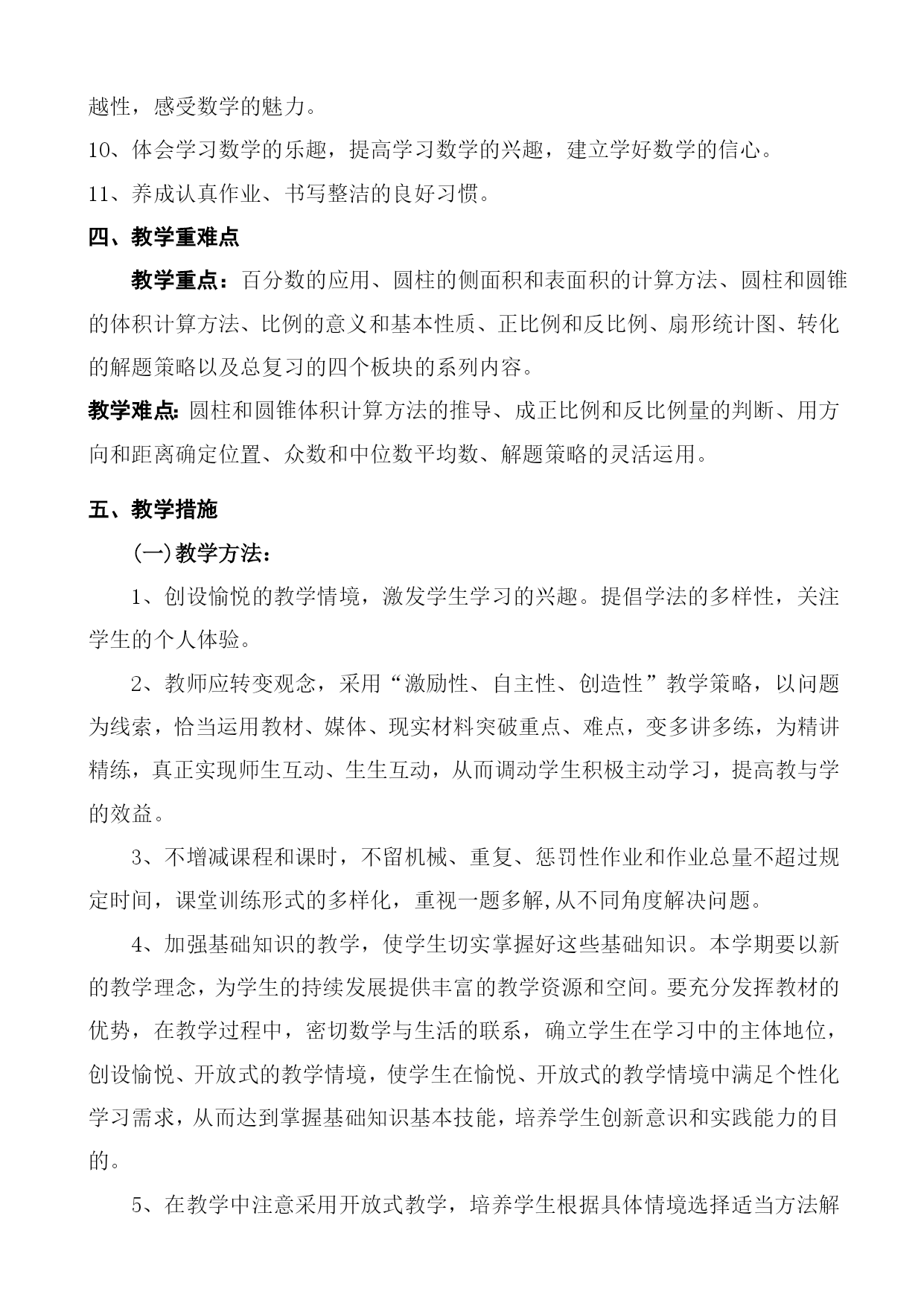 越性，感受数学的魅力。

10、体会学习数学的乐趣，提高学习数学的兴趣，建立学好数学的信心。

11、养成认真作业、书写整洁的良好习惯。

四、教学重难点

教学重点：百分数的应用、圆柱的侧面积和表面积的计算方法、圆柱和圆锥的体积计算方法、比例的意义和基本性质、正比例和反比例、扇形统计图、转化的解题策略以及总复习的四个板块的系列内容。

教学难点：圆柱和圆锥体积计算方法的推导、成正比例和反比例量的判断、用方向和距离确定位置、众数和中位数平均数、解题策略的灵活运用。

五、教学措施

(一)教学方法：

1、创设愉悦的教学情境，激发学生学习的兴趣。提倡学法的多样性，关注学生的个人体验。

2、教师应转变观念，采用“激励性、自主性、创造性”教学策略，以问题为线索，恰当运用教材、媒体、现实材料突破重点、难点，变多讲多练，为精讲精练，真正实现师生互动、生生互动，从而调动学生积极主动学习，提高教与学的效益。

3、不增减课程和课时，不留机械、重复、惩罚性作业和作业总量不超过规定时间，课堂训练形式的多样化，重视一题多解,从不同角度解决问题。

4、加强基础知识的教学，使学生切实掌握好这些基础知识。本学期要以新的教学理念，为学生的持续发展提供丰富的教学资源和空间。要充分发挥教材的优势，在教学过程中，密切数学与生活的联系，确立学生在学习中的主体地位，创设愉悦、开放式的教学情境，使学生在愉悦、开放式的教学情境中满足个性化学习需求，从而达到掌握基础知识基本技能，培养学生创新意识和实践能力的目的。

5、在教学中注意采用开放式教学，培养学生根据具体情境选择适当方法解